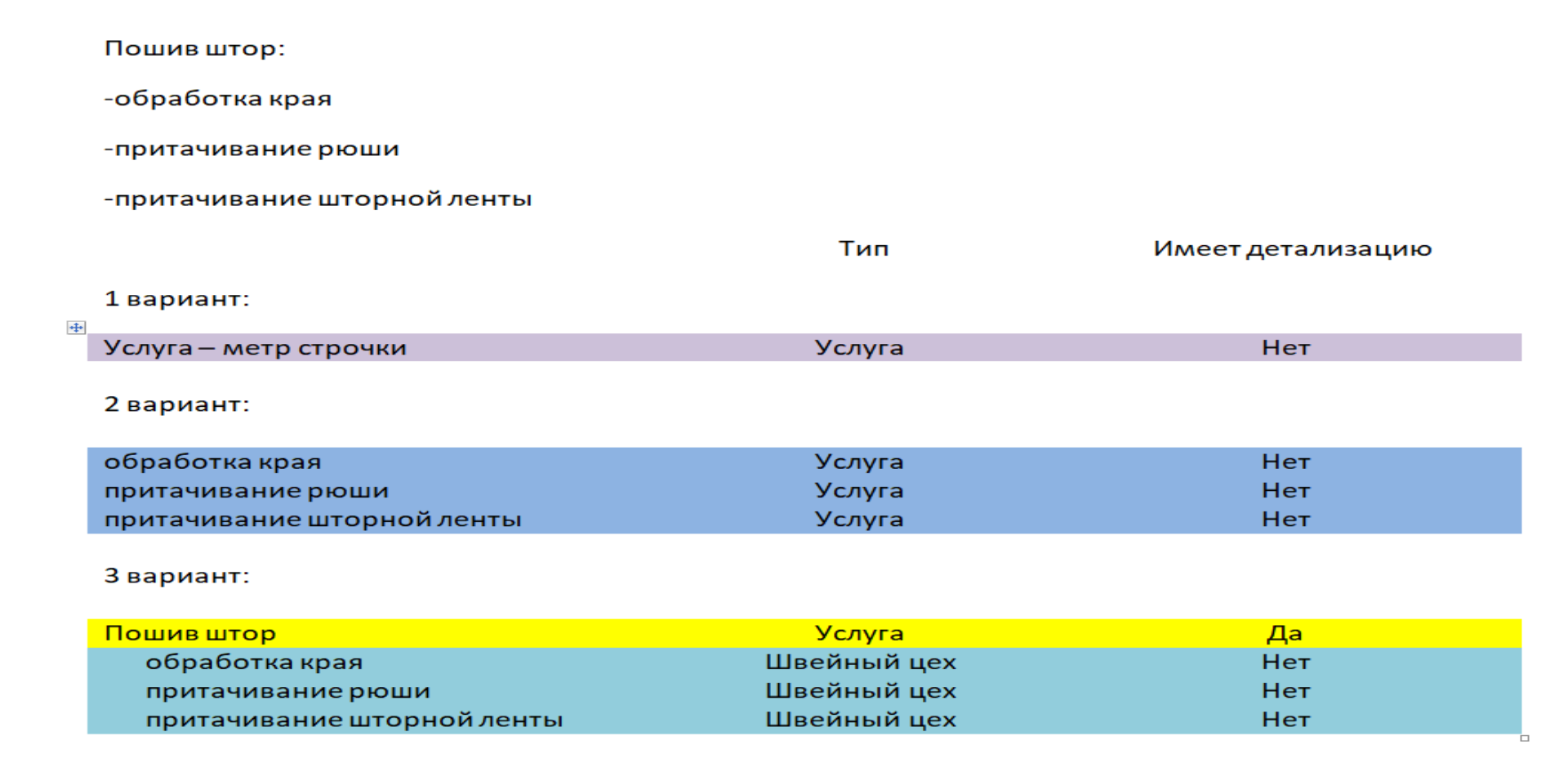 Пошив штор:

-обработка края

-притачивание рюши

-притачивание шторной ленты

| | Тип | Имеет детализацию |
|---|---|---|
| 1 вариант: | | |
| Услуга – метр строчки | Услуга | Нет |
| 2 вариант: | | |
| обработка края | Услуга | Нет |
| притачивание рюши | Услуга | Нет |
| притачивание шторной ленты | Услуга | Нет |
| 3 вариант: | | |
| Пошив штор | Услуга | Да |
| обработка края | Швейный цех | Нет |
| притачивание рюши | Швейный цех | Нет |
| притачивание шторной ленты | Швейный цех | Нет |